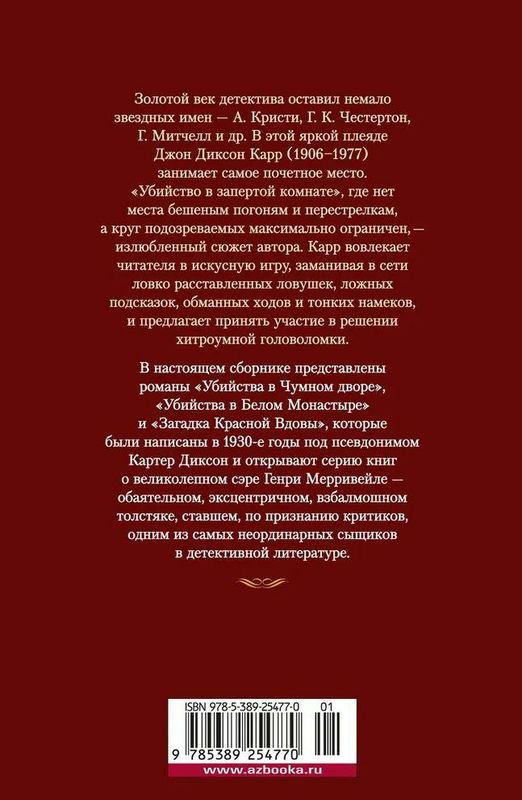 Золотой век детектива оставил немало звездных имен — А. Кристи, Г. К. Честертон, Г. Митчелл и др. В этой яркой плеяде Джон Диксон Карр (1906–1977) занимает самое почетное место. «Убийство в запертой комнате», где нет места бешеным погоням и перестрелкам, а круг подозреваемых максимально ограничен, — излюбленный сюжет автора. Карр вовлекает читателя в искусную игру, заманивая в сети ловко расставленных ловушек, ложных подсказок, обманных ходов и тонких намеков, и предлагает принять участие в решении хитроумной головоломки.

В настоящем сборнике представлены романы «Убийства в Чумном дворе», «Убийства в Белом Монастыре» и «Загадка Красной Вдовы», которые были написаны в 1930-е годы под псевдонимом Картер Диксон и открывают серию книг о великолепном сэре Генри Мерривейле — обаятельном, эксцентричном, взбалмошном толстяке, ставшем, по признанию критиков, одним из самых неординарных сыщиков в детективной литературе.

ISBN 978-5-389-25477-0 01

9 785389 254770

www.azbooka.ru